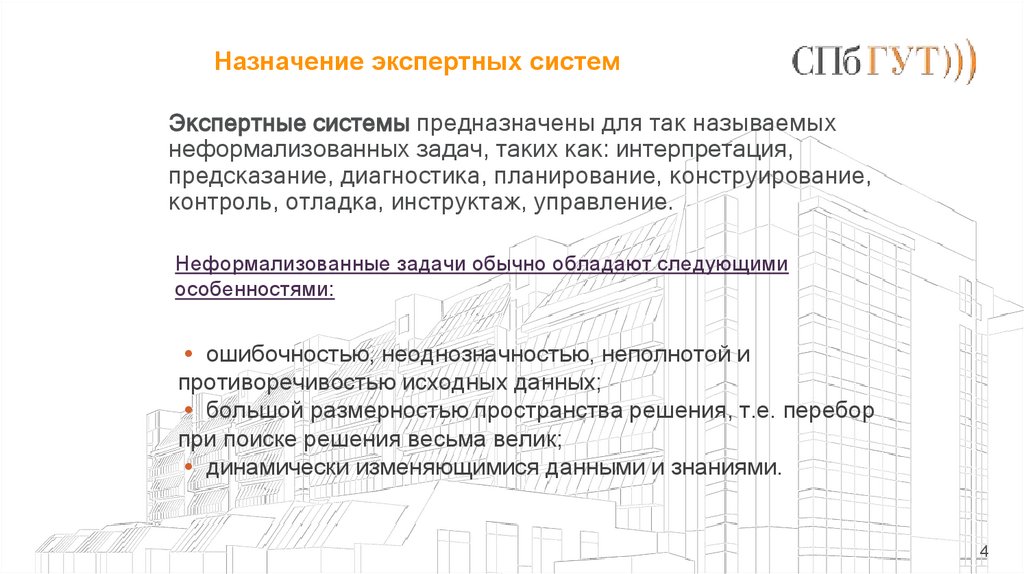 Назначение экспертных систем

СПбГУТ)))

Экспертные системы предназначены для так называемых неформализованных задач, таких как: интерпретация, предсказание, диагностика, планирование, конструирование, контроль, отладка, инструктаж, управление.

Неформализованные задачи обычно обладают следующими особенностями:

• ошибочностью, неоднозначностью, неполнотой и противоречивостью исходных данных;
• большой размерностью пространства решения, т.е. перебор при поиске решения весьма велик;
• динамически изменяющимися данными и знаниями.

4